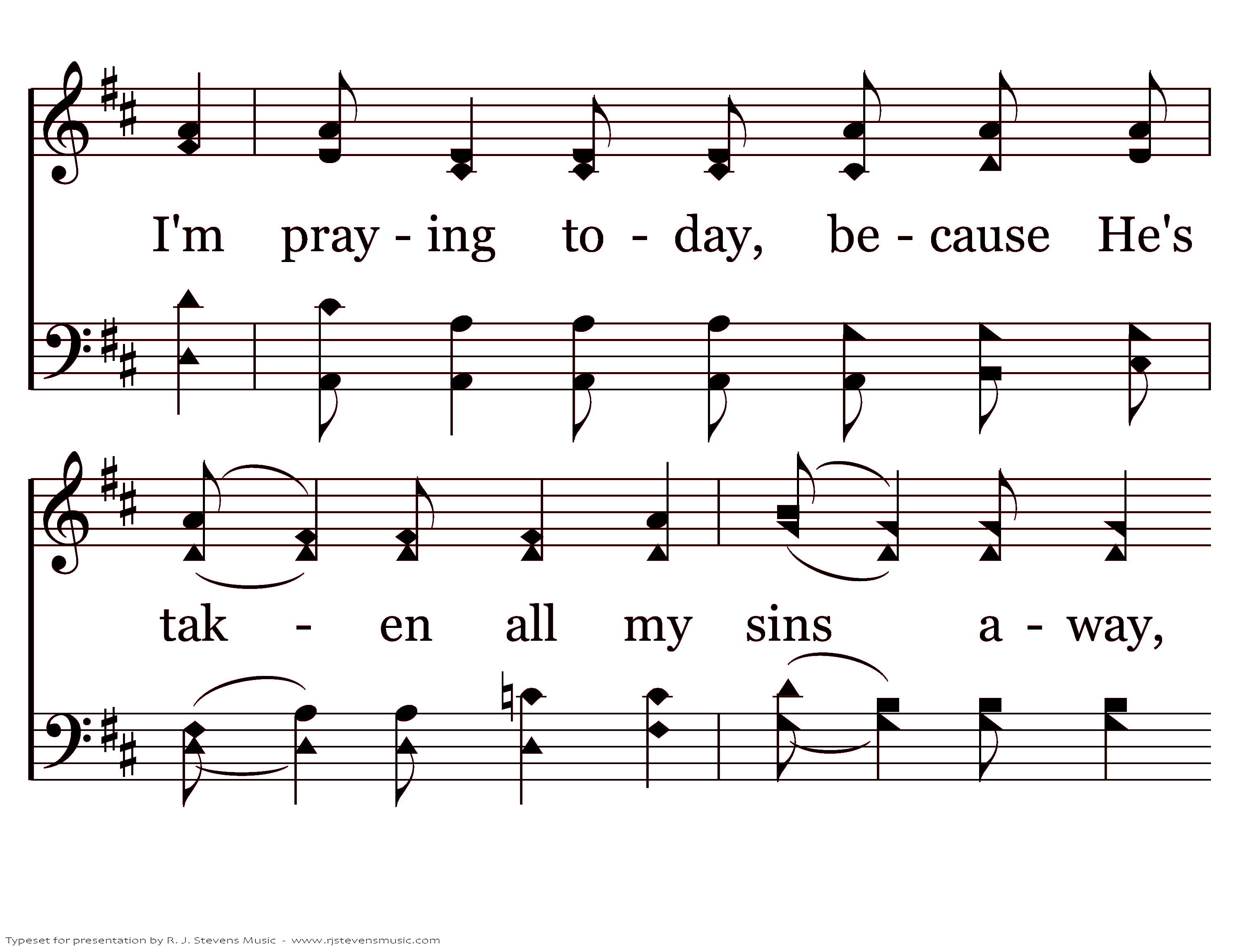 I'm pray - ing to - day, be - cause He's

tak - en all my sins a - way,

Typeset for presentation by R. J. Stevens Music - www.rjstevensmusic.com